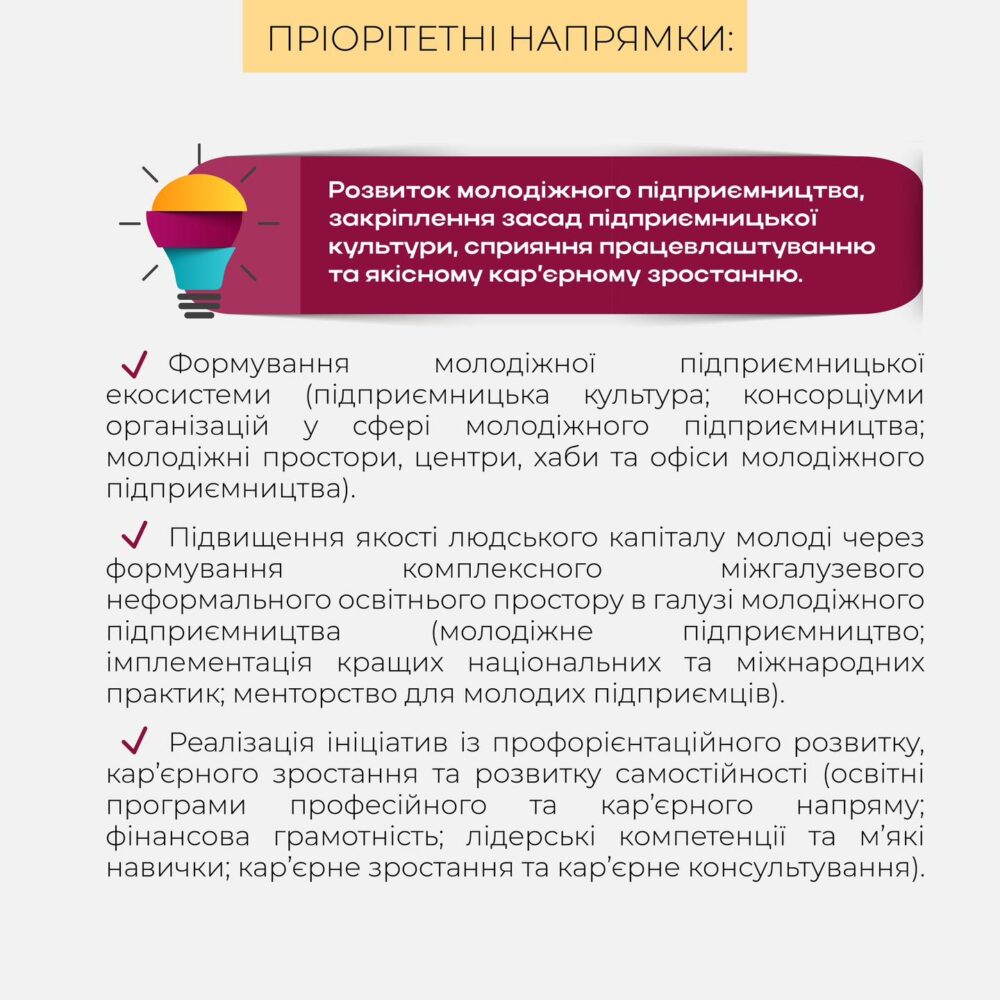 ПРІОРІТЕТНІ НАПРЯМКИ:

Розвиток молодіжного підприємництва, закріплення засад підприємницької культури, сприяння працевлаштуванню та якісному кар'єрному зростанню.

✓ Формування молодіжної підприємницької екосистеми (підприємницька культура; консорціуми організацій у сфері молодіжного підприємництва; молодіжні простори, центри, хаби та офіси молодіжного підприємництва).

✓ Підвищення якості людського капіталу молоді через формування комплексного міжгалузевого неформального освітнього простору в галузі молодіжного підприємництва (молодіжне підприємництво; імплементація кращих національних та міжнародних практик; менторство для молодих підприємців).

✓ Реалізація ініціатив із профорієнтаційного розвитку, кар'єрного зростання та розвитку самостійності (освітні програми професійного та кар'єрного напряму; фінансова грамотність; лідерські компетенції та м'які навички; кар'єрне зростання та кар'єрне консультування).